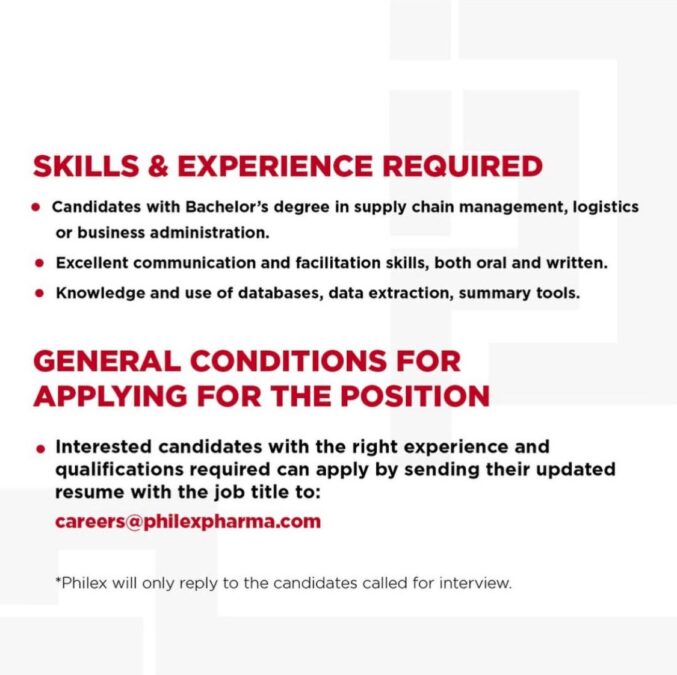 SKILLS & EXPERIENCE REQUIRED

• Candidates with Bachelor's degree in supply chain management, logistics or business administration.
• Excellent communication and facilitation skills, both oral and written.
• Knowledge and use of databases, data extraction, summary tools.

GENERAL CONDITIONS FOR APPLYING FOR THE POSITION

• Interested candidates with the right experience and qualifications required can apply by sending their updated resume with the job title to:
careers@philexpharma.com

*Philex will only reply to the candidates called for interview.